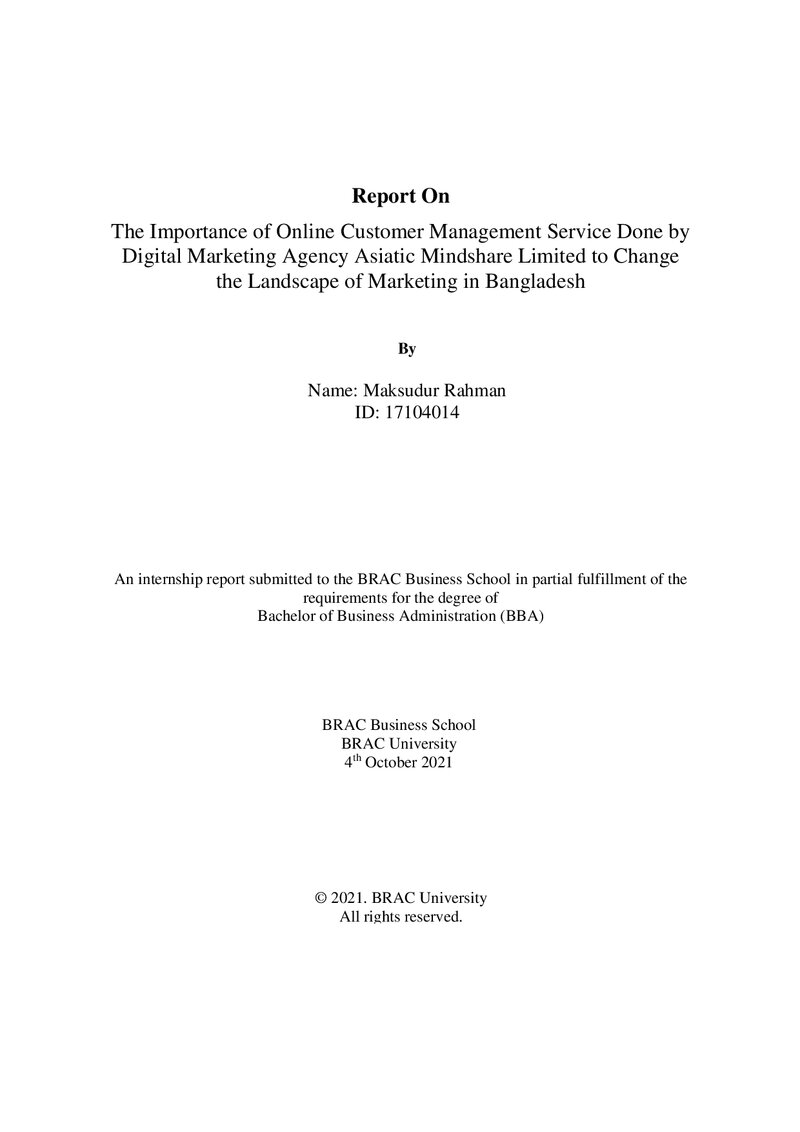 Report On

The Importance of Online Customer Management Service Done by Digital Marketing Agency Asiatic Mindshare Limited to Change the Landscape of Marketing in Bangladesh

By

Name: Maksudur Rahman
ID: 17104014

An internship report submitted to the BRAC Business School in partial fulfillment of the requirements for the degree of Bachelor of Business Administration (BBA)

BRAC Business School
BRAC University
4th October 2021

© 2021. BRAC University
All rights reserved.